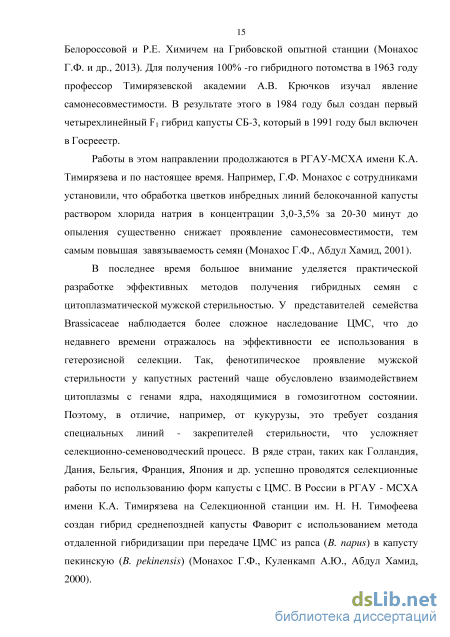 15

Белороссовой и Р.Е. Химичем на Грибовской опытной станции (Монахос Г.Ф. и др., 2013). Для получения 100% -го гибридного потомства в 1963 году профессор Тимирязевской академии А.В. Крючков изучал явление самонесовместимости. В результате этого в 1984 году был создан первый четырехлинейный $F_1$ гибрид капусты СБ-3, который в 1991 году был включен в Госреестр.

Работы в этом направлении продолжаются в РГАУ-МСХА имени К.А. Тимирязева и по настоящее время. Например, Г.Ф. Монахос с сотрудниками установили, что обработка цветков инбредных линий белокочанной капусты раствором хлорида натрия в концентрации 3,0-3,5% за 20-30 минут до опыления существенно снижает проявление самонесовместимости, тем самым повышая завязываемость семян (Монахос Г.Ф., Абдул Хамид, 2001).

В последнее время большое внимание уделяется практической разработке эффективных методов получения гибридных семян с цитоплазматической мужской стерильностью. У представителей семейства Brassicaceae наблюдается более сложное наследование ЦМС, что до недавнего времени отражалось на эффективности ее использования в гетерозисной селекции. Так, фенотипическое проявление мужской стерильности у капустных растений чаще обусловлено взаимодействием цитоплазмы с генами ядра, находящимися в гомозиготном состоянии. Поэтому, в отличие, например, от кукурузы, это требует создания специальных линий - закрепителей стерильности, что усложняет селекционно-семеноводческий процесс. В ряде стран, таких как Голландия, Дания, Бельгия, Франция, Япония и др. успешно проводятся селекционные работы по использованию форм капусты с ЦМС. В России в РГАУ - МСХА имени К.А. Тимирязева на Селекционной станции им. Н. Н. Тимофеева создан гибрид среднепоздней капусты Фаворит с использованием метода отдаленной гибридизации при передаче ЦМС из рапса (B. napus) в капусту пекинскую (B. pekinensis) (Монахос Г.Ф., Куленкамп А.Ю., Абдул Хамид, 2000).

dsLib.net
библиотека диссертаций